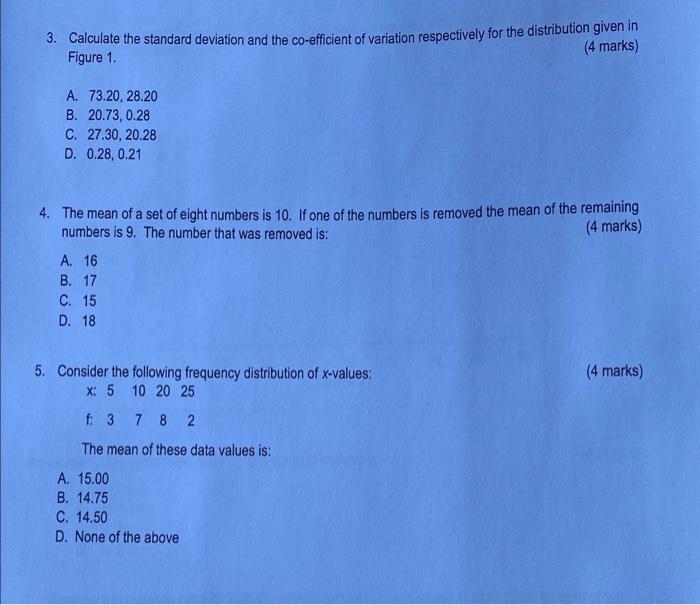 3. Calculate the standard deviation and the co-efficient of variation respectively for the distribution given in Figure 1. (4 marks)

A. 73.20, 28.20
B. 20.73, 0.28
C. 27.30, 20.28
D. 0.28, 0.21

4. The mean of a set of eight numbers is 10. If one of the numbers is removed the mean of the remaining numbers is 9. The number that was removed is: (4 marks)

A. 16
B. 17
C. 15
D. 18

5. Consider the following frequency distribution of x-values: (4 marks)

x: 5 10 20 25

f: 3 7 8 2

The mean of these data values is:

A. 15.00
B. 14.75
C. 14.50
D. None of the above